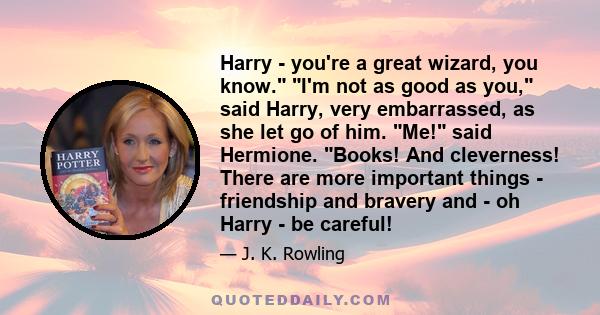 HARRY POTTER

Harry - you're a great wizard, you know." "I'm not as good as you," said Harry, very embarrassed, as she let go of him. "Me!" said Hermione. "Books! And cleverness! There are more important things - friendship and bravery and - oh Harry - be careful!

— J. K. Rowling

QUOTEDDAILY.COM